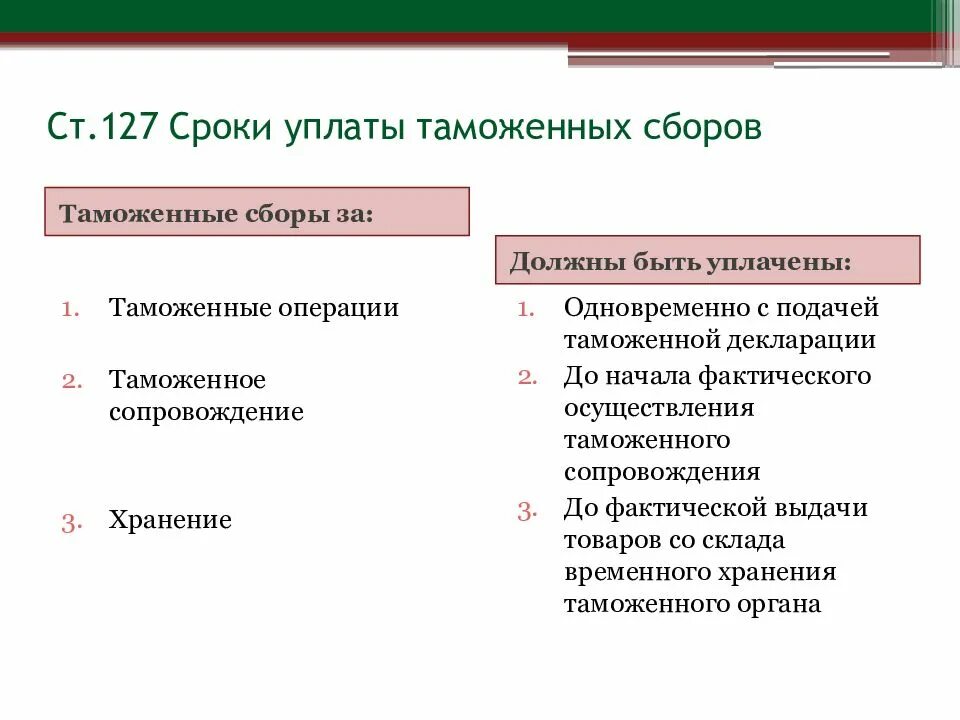 Ст.127 Сроки уплаты таможенных сборов

Таможенные сборы за:

1. Таможенные операции
2. Таможенное сопровождение
3. Хранение

Должны быть уплачены:

1. Одновременно с подачей таможенной декларации
2. До начала фактического осуществления таможенного сопровождения
3. До фактической выдачи товаров со склада временного хранения таможенного органа